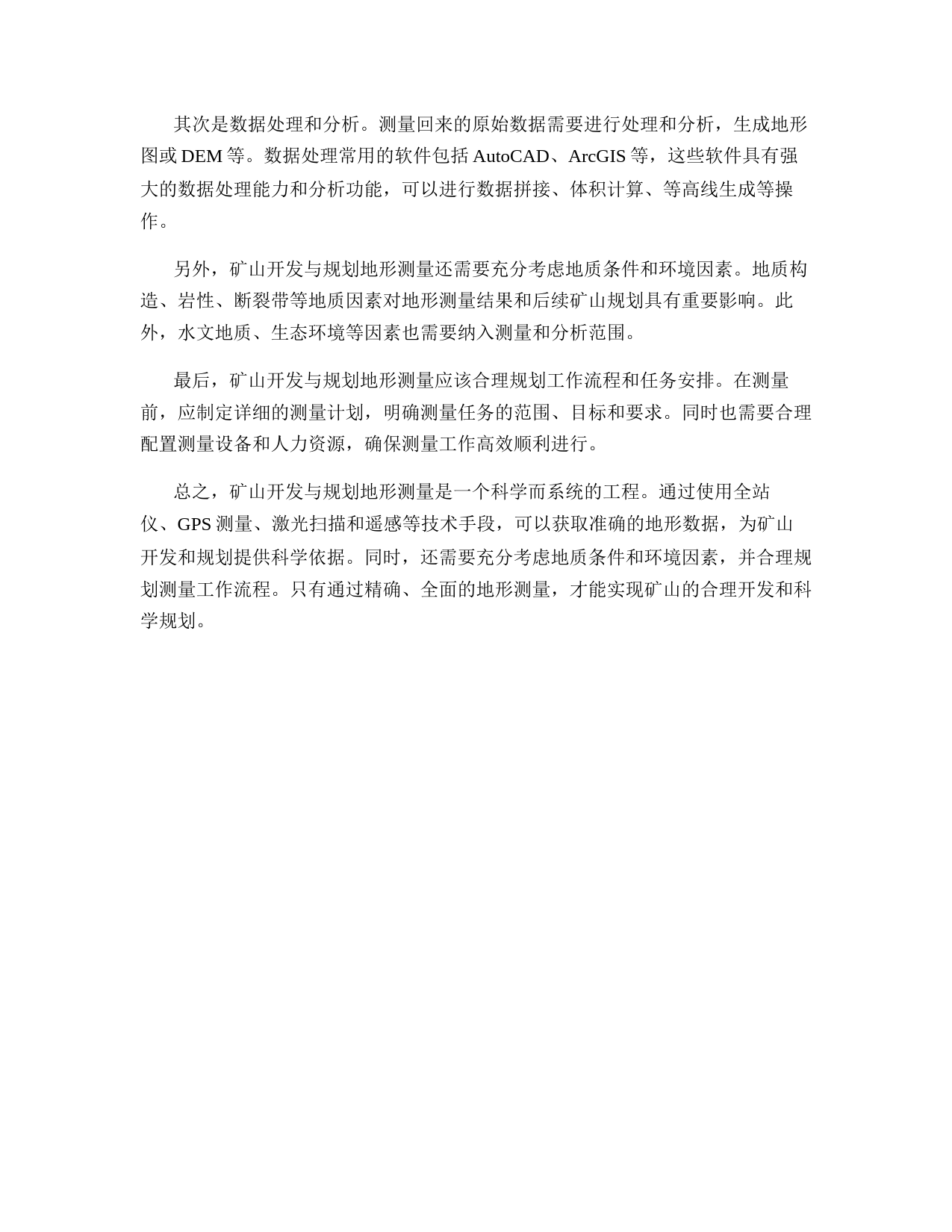 其次是数据处理和分析。测量回来的原始数据需要进行处理和分析，生成地形图或 DEM 等。数据处理常用的软件包括 AutoCAD、ArcGIS 等，这些软件具有强大的数据处理能力和分析功能，可以进行数据拼接、体积计算、等高线生成等操作。

另外，矿山开发与规划地形测量还需要充分考虑地质条件和环境因素。地质构造、岩性、断裂带等地质因素对地形测量结果和后续矿山规划具有重要影响。此外，水文地质、生态环境等因素也需要纳入测量和分析范围。

最后，矿山开发与规划地形测量应该合理规划工作流程和任务安排。在测量前，应制定详细的测量计划，明确测量任务的范围、目标和要求。同时也需要合理配置测量设备和人力资源，确保测量工作高效顺利进行。

总之，矿山开发与规划地形测量是一个科学而系统的工程。通过使用全站仪、GPS 测量、激光扫描和遥感等技术手段，可以获取准确的地形数据，为矿山开发和规划提供科学依据。同时，还需要充分考虑地质条件和环境因素，并合理规划测量工作流程。只有通过精确、全面的地形测量，才能实现矿山的合理开发和科学规划。